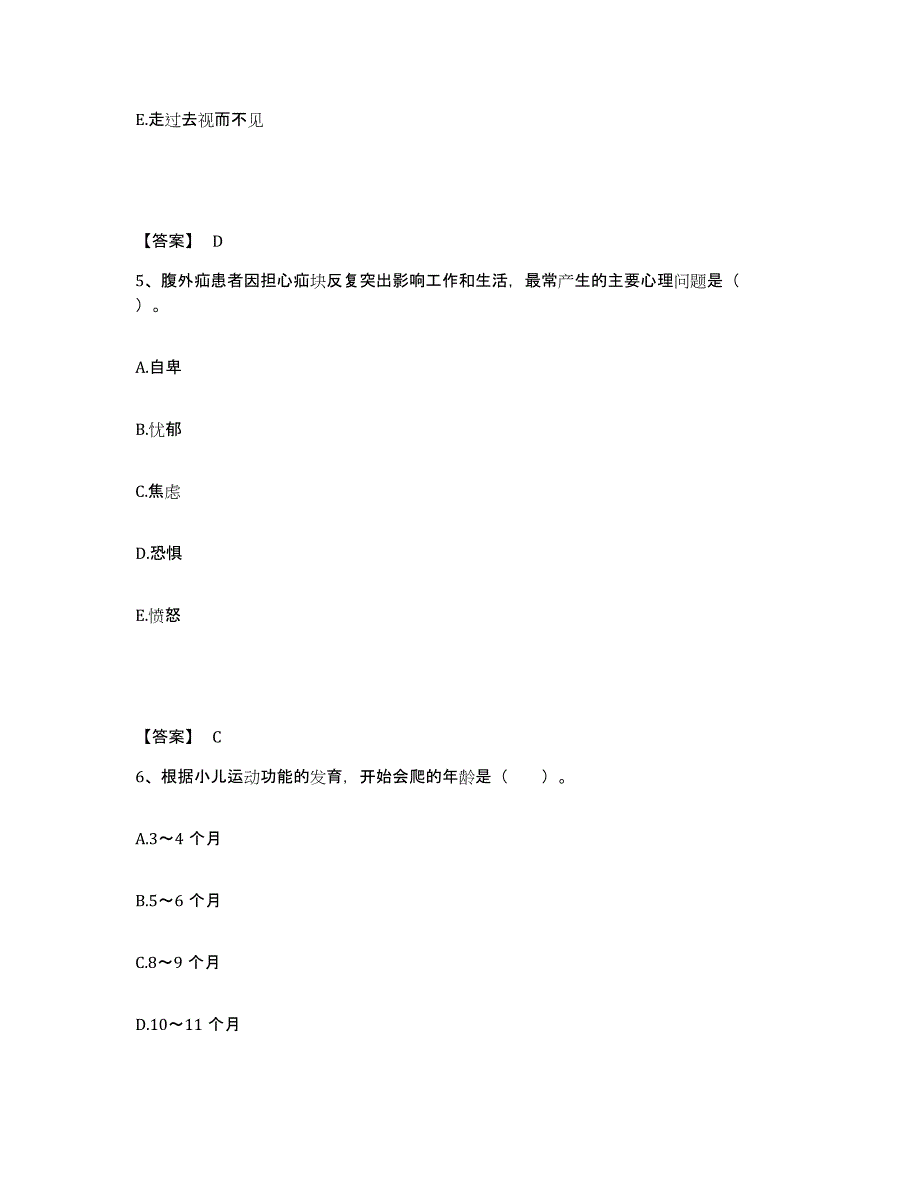 E.走过去视而不见

【答案】 D

5、腹外疝患者因担心疝块反复突出影响工作和生活，最常产生的主要心理问题是（ ）。

A.自卑

B.忧郁

C.焦虑

D.恐惧

E.愤怒

【答案】 C

6、根据小儿运动功能的发育，开始会爬的年龄是（ ）。

A.3～4 个月

B.5～6 个月

C.8～9 个月

D.10～11 个月